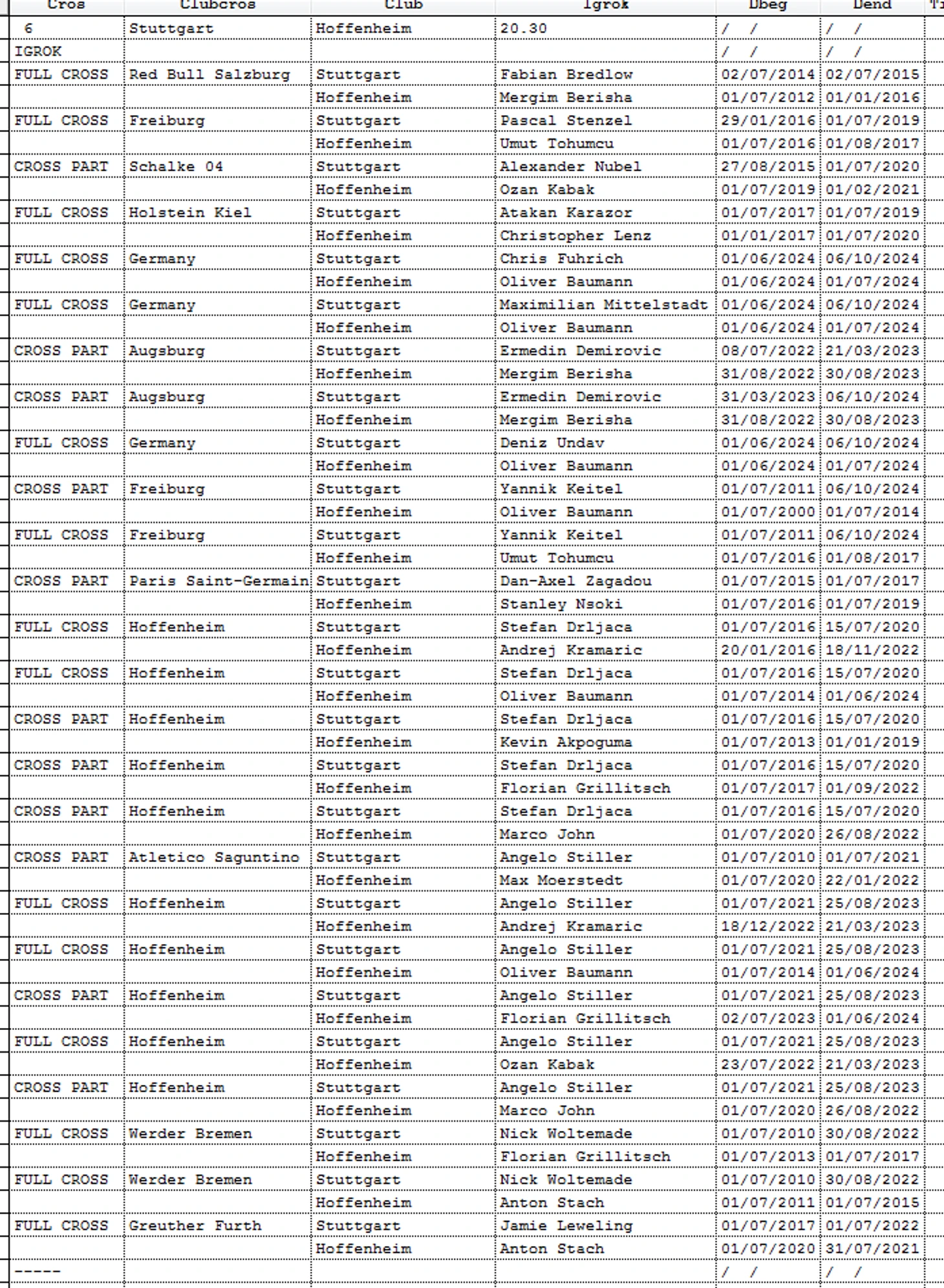 | Cros | Clubcros | Club | Igrok | Dbeg | Dend | Tr |
|---|---|---|---|---|---|---|
| 6 | Stuttgart | Hoffenheim | 20.30 | / / | / / | |
| IGROK | | | | / / | / / | |
| FULL CROSS | Red Bull Salzburg | Stuttgart | Fabian Bredlow | 02/07/2014 | 02/07/2015 | |
| | | Hoffenheim | Mergim Berisha | 01/07/2012 | 01/01/2016 | |
| FULL CROSS | Freiburg | Stuttgart | Pascal Stenzel | 29/01/2016 | 01/07/2019 | |
| | | Hoffenheim | Umut Tohumcu | 01/07/2016 | 01/08/2017 | |
| CROSS PART | Schalke 04 | Stuttgart | Alexander Nubel | 27/08/2015 | 01/07/2020 | |
| | | Hoffenheim | Ozan Kabak | 01/07/2019 | 01/02/2021 | |
| FULL CROSS | Holstein Kiel | Stuttgart | Atakan Karazor | 01/07/2017 | 01/07/2019 | |
| | | Hoffenheim | Christopher Lenz | 01/01/2017 | 01/07/2020 | |
| FULL CROSS | Germany | Stuttgart | Chris Fuhrich | 01/06/2024 | 06/10/2024 | |
| | | Hoffenheim | Oliver Baumann | 01/06/2024 | 01/07/2024 | |
| FULL CROSS | Germany | Stuttgart | Maximilian Mittelstadt | 01/06/2024 | 06/10/2024 | |
| | | Hoffenheim | Oliver Baumann | 01/06/2024 | 01/07/2024 | |
| CROSS PART | Augsburg | Stuttgart | Ermedin Demirovic | 08/07/2022 | 21/03/2023 | |
| | | Hoffenheim | Mergim Berisha | 31/08/2022 | 30/08/2023 | |
| CROSS PART | Augsburg | Stuttgart | Ermedin Demirovic | 31/03/2023 | 06/10/2024 | |
| | | Hoffenheim | Mergim Berisha | 31/08/2022 | 30/08/2023 | |
| FULL CROSS | Germany | Stuttgart | Deniz Undav | 01/06/2024 | 06/10/2024 | |
| | | Hoffenheim | Oliver Baumann | 01/06/2024 | 01/07/2024 | |
| CROSS PART | Freiburg | Stuttgart | Yannik Keitel | 01/07/2011 | 06/10/2024 | |
| | | Hoffenheim | Oliver Baumann | 01/07/2000 | 01/07/2014 | |
| FULL CROSS | Freiburg | Stuttgart | Yannik Keitel | 01/07/2011 | 06/10/2024 | |
| | | Hoffenheim | Umut Tohumcu | 01/07/2016 | 01/08/2017 | |
| CROSS PART | Paris Saint-Germain | Stuttgart | Dan-Axel Zagadou | 01/07/2015 | 01/07/2017 | |
| | | Hoffenheim | Stanley Nsoki | 01/07/2016 | 01/07/2019 | |
| FULL CROSS | Hoffenheim | Stuttgart | Stefan Drljaca | 01/07/2016 | 15/07/2020 | |
| | | Hoffenheim | Andrej Kramaric | 20/01/2016 | 18/11/2022 | |
| FULL CROSS | Hoffenheim | Stuttgart | Stefan Drljaca | 01/07/2016 | 15/07/2020 | |
| | | Hoffenheim | Oliver Baumann | 01/07/2014 | 01/06/2024 | |
| CROSS PART | Hoffenheim | Stuttgart | Stefan Drljaca | 01/07/2016 | 15/07/2020 | |
| | | Hoffenheim | Kevin Akpoguma | 01/07/2013 | 01/01/2019 | |
| CROSS PART | Hoffenheim | Stuttgart | Stefan Drljaca | 01/07/2016 | 15/07/2020 | |
| | | Hoffenheim | Florian Grillitsch | 01/07/2017 | 01/09/2022 | |
| CROSS PART | Hoffenheim | Stuttgart | Stefan Drljaca | 01/07/2016 | 15/07/2020 | |
| | | Hoffenheim | Marco John | 01/07/2020 | 26/08/2022 | |
| CROSS PART | Atletico Saguntino | Stuttgart | Angelo Stiller | 01/07/2010 | 01/07/2021 | |
| | | Hoffenheim | Max Moerstedt | 01/07/2020 | 22/01/2022 | |
| FULL CROSS | Hoffenheim | Stuttgart | Angelo Stiller | 01/07/2021 | 25/08/2023 | |
| | | Hoffenheim | Andrej Kramaric | 18/12/2022 | 21/03/2023 | |
| FULL CROSS | Hoffenheim | Stuttgart | Angelo Stiller | 01/07/2021 | 25/08/2023 | |
| | | Hoffenheim | Oliver Baumann | 01/07/2014 | 01/06/2024 | |
| CROSS PART | Hoffenheim | Stuttgart | Angelo Stiller | 01/07/2021 | 25/08/2023 | |
| | | Hoffenheim | Florian Grillitsch | 02/07/2023 | 01/06/2024 | |
| FULL CROSS | Hoffenheim | Stuttgart | Angelo Stiller | 01/07/2021 | 25/08/2023 | |
| | | Hoffenheim | Ozan Kabak | 23/07/2022 | 21/03/2023 | |
| CROSS PART | Hoffenheim | Stuttgart | Angelo Stiller | 01/07/2021 | 25/08/2023 | |
| | | Hoffenheim | Marco John | 01/07/2020 | 26/08/2022 | |
| FULL CROSS | Werder Bremen | Stuttgart | Nick Woltemade | 01/07/2010 | 30/08/2022 | |
| | | Hoffenheim | Florian Grillitsch | 01/07/2013 | 01/07/2017 | |
| FULL CROSS | Werder Bremen | Stuttgart | Nick Woltemade | 01/07/2010 | 30/08/2022 | |
| | | Hoffenheim | Anton Stach | 01/07/2011 | 01/07/2015 | |
| FULL CROSS | Greuther Furth | Stuttgart | Jamie Leweling | 01/07/2017 | 01/07/2022 | |
| | | Hoffenheim | Anton Stach | 01/07/2020 | 31/07/2021 | |
| ----- | | | | / / | / / | |